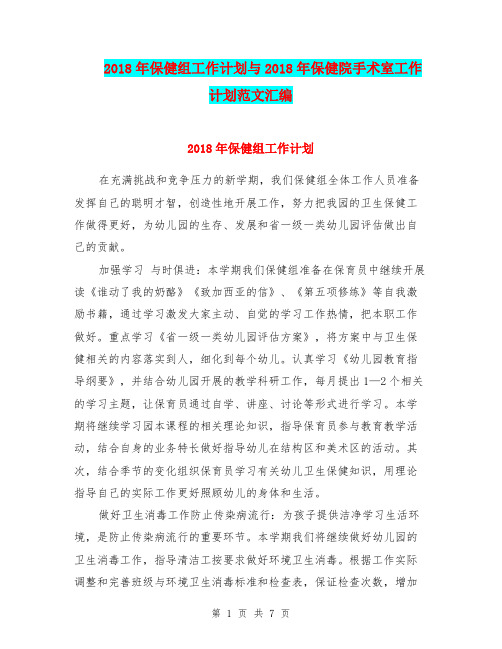 2018年保健组工作计划与2018年保健院手术室工作计划范文汇编

2018年保健组工作计划

在充满挑战和竞争压力的新学期，我们保健组全体工作人员准备发挥自己的聪明才智，创造性地开展工作，努力把我园的卫生保健工作做得更好，为幼儿园的生存、发展和省一级一类幼儿园评估做出自己的贡献。

加强学习 与时俱进：本学期我们保健组准备在保育员中继续开展读《谁动了我的奶酪》《致加西亚的信》、《第五项修练》等自我激励书籍，通过学习激发大家主动、自觉的学习工作热情，把本职工作做好。重点学习《省一级一类幼儿园评估方案》，将方案中与卫生保健相关的内容落实到人，细化到每个幼儿。认真学习《幼儿园教育指导纲要》，并结合幼儿园开展的教学科研工作，每月提出1—2个相关的学习主题，让保育员通过自学、讲座、讨论等形式进行学习。本学期将继续学习园本课程的相关理论知识，指导保育员参与教育教学活动，结合自身的业务特长做好指导幼儿在结构区和美术区的活动。其次，结合季节的变化组织保育员学习有关幼儿卫生保健知识，用理论指导自己的实际工作更好照顾幼儿的身体和生活。

做好卫生消毒工作防止传染病流行：为孩子提供洁净学习生活环境，是防止传染病流行的重要环节。本学期我们将继续做好幼儿园的卫生消毒工作，指导清洁工按要求做好环境卫生消毒。根据工作实际调整和完善班级与环境卫生消毒标准和检查表，保证检查次数，增加

第 1 页 共 7 页